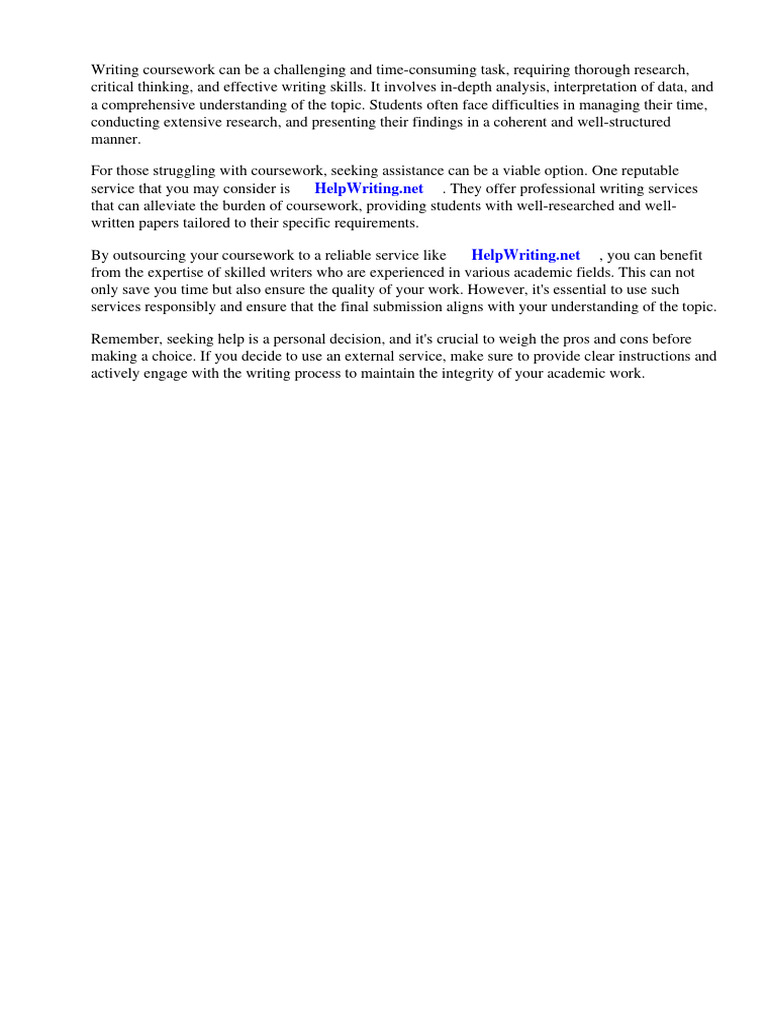 Writing coursework can be a challenging and time-consuming task, requiring thorough research, critical thinking, and effective writing skills. It involves in-depth analysis, interpretation of data, and a comprehensive understanding of the topic. Students often face difficulties in managing their time, conducting extensive research, and presenting their findings in a coherent and well-structured manner.

For those struggling with coursework, seeking assistance can be a viable option. One reputable service that you may consider is HelpWriting.net . They offer professional writing services that can alleviate the burden of coursework, providing students with well-researched and well-written papers tailored to their specific requirements.

By outsourcing your coursework to a reliable service like HelpWriting.net , you can benefit from the expertise of skilled writers who are experienced in various academic fields. This can not only save you time but also ensure the quality of your work. However, it's essential to use such services responsibly and ensure that the final submission aligns with your understanding of the topic.

Remember, seeking help is a personal decision, and it's crucial to weigh the pros and cons before making a choice. If you decide to use an external service, make sure to provide clear instructions and actively engage with the writing process to maintain the integrity of your academic work.